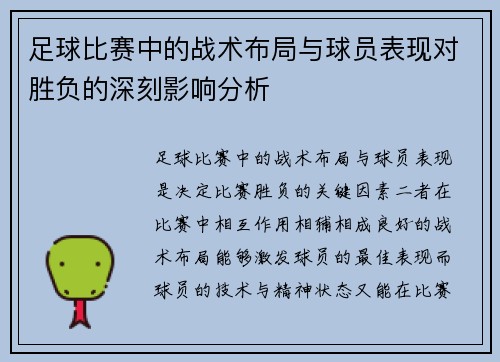 足球比赛中的战术布局与球员表现对胜负的深刻影响分析

足球比赛中的战术布局与球员表现是决定比赛胜负的关键因素二者在比赛中相互作用相辅相成良好的战术布局能够激发球员的最佳表现而球员的技术与精神状态又能在比赛